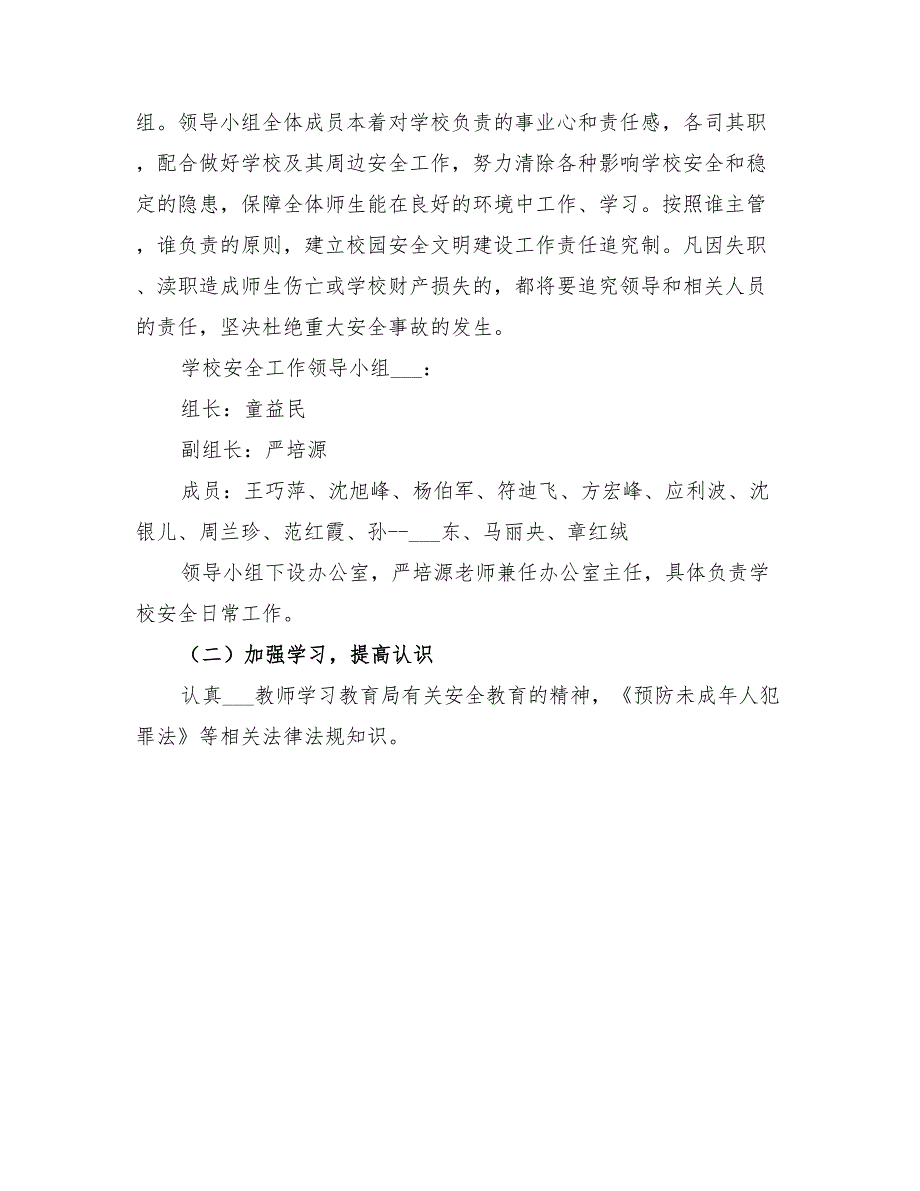 组。领导小组全体成员本着对学校负责的事业心和责任感，各司其职，配合做好学校及其周边安全工作，努力清除各种影响学校安全和稳定的隐患，保障全体师生能在良好的环境中工作、学习。按照谁主管，谁负责的原则，建立校园安全文明建设工作责任追究制。凡因失职、渎职造成师生伤亡或学校财产损失的，都将要追究领导和相关人员的责任，坚决杜绝重大安全事故的发生。

学校安全工作领导小组___：

组长：童益民

副组长：严培源

成员：王巧萍、沈旭峰、杨伯军、符迪飞、方宏峰、应利波、沈银儿、周兰珍、范红霞、孙--___东、马丽央、章红绒

领导小组下设办公室，严培源老师兼任办公室主任，具体负责学校安全日常工作。

（二）加强学习，提高认识

认真___教师学习教育局有关安全教育的精神，《预防未成年人犯罪法》等相关法律法规知识。